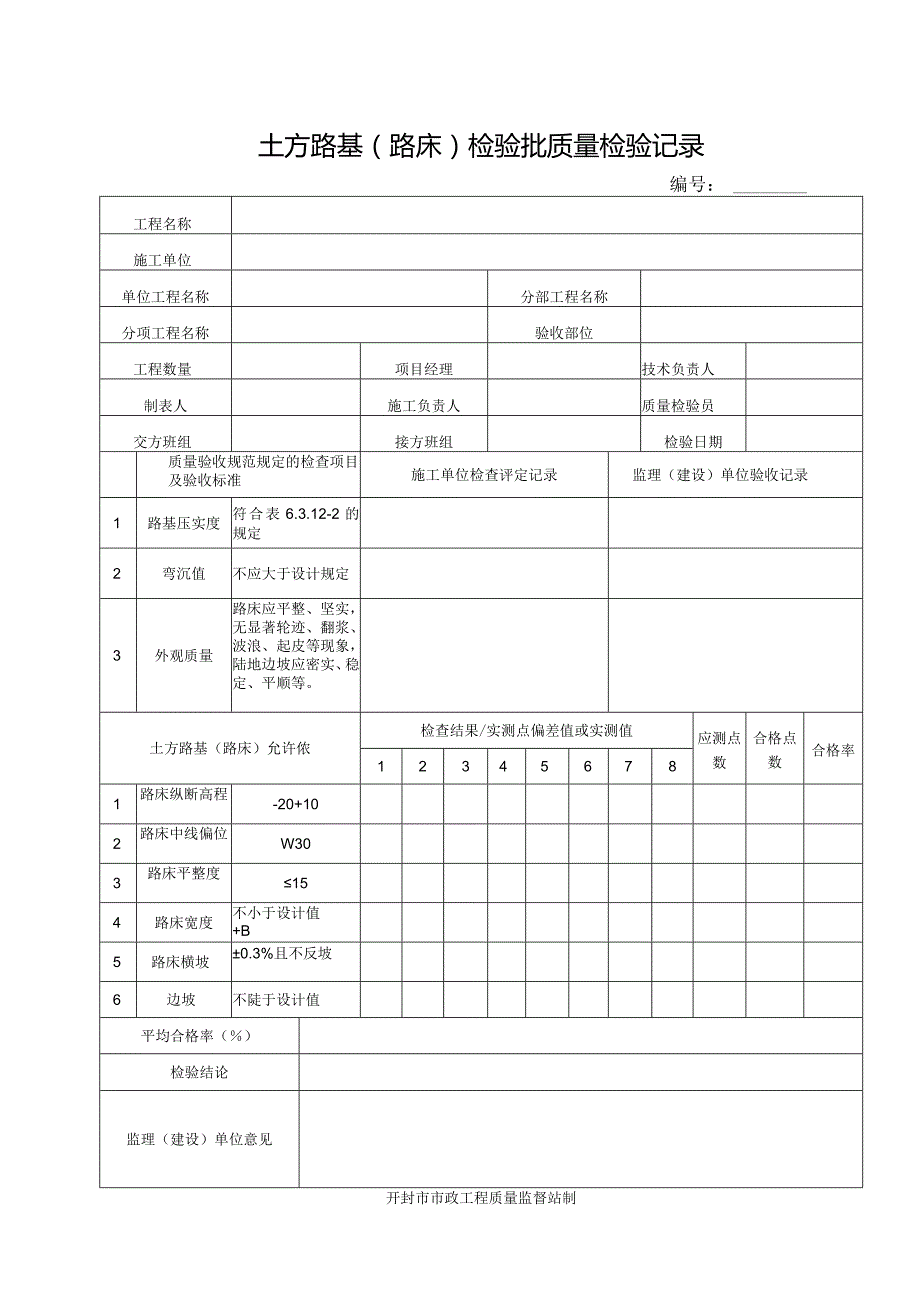 土方路基（路床）检验批质量检验记录

编号：________

| 工程名称 | | | | | |
|---|---|---|---|---|---|
| 施工单位 | | | | | |
| 单位工程名称 | | | 分部工程名称 | | |
| 分项工程名称 | | | 验收部位 | | |
| 工程数量 | | 项目经理 | | 技术负责人 | |
| 制表人 | | 施工负责人 | | 质量检验员 | |
| 交方班组 | | 接方班组 | | 检验日期 | |

| | 质量验收规范规定的检查项目及验收标准 | | 施工单位检查评定记录 | 监理（建设）单位验收记录 |
|---|---|---|---|---|
| 1 | 路基压实度 | 符合表 6.3.12-2 的规定 | | |
| 2 | 弯沉值 | 不应大于设计规定 | | |
| 3 | 外观质量 | 路床应平整、坚实，无显著轮迹、翻浆、波浪、起皮等现象，陆地边坡应密实、稳定、平顺等。 | | |

| 土方路基（路床）允许依 | | | 检查结果/实测点偏差值或实测值 | | | | | | | | 应测点数 | 合格点数 | 合格率 |
|---|---|---|---|---|---|---|---|---|---|---|---|---|---|
| | | | 1 | 2 | 3 | 4 | 5 | 6 | 7 | 8 | | | |
| 1 | 路床纵断高程 | -20+10 | | | | | | | | | | | |
| 2 | 路床中线偏位 | W30 | | | | | | | | | | | |
| 3 | 路床平整度 | ≤15 | | | | | | | | | | | |
| 4 | 路床宽度 | 不小于设计值+B | | | | | | | | | | | |
| 5 | 路床横坡 | ±0.3%且不反坡 | | | | | | | | | | | |
| 6 | 边坡 | 不陡于设计值 | | | | | | | | | | | |

| 平均合格率（%） | |
|---|---|
| 检验结论 | |
| 监理（建设）单位意见 | |

开封市市政工程质量监督站制